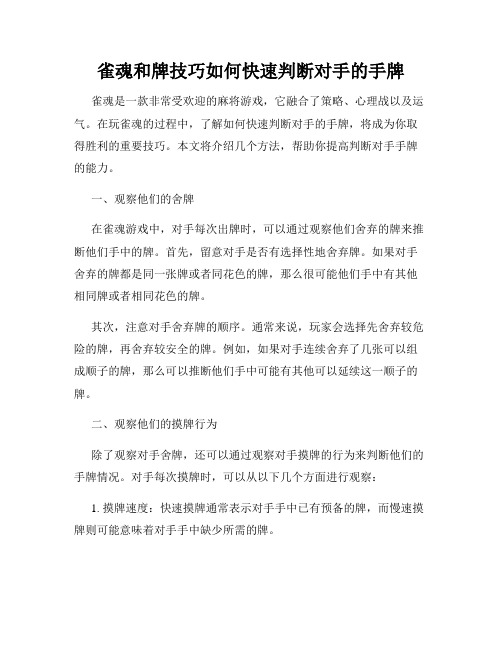 雀魂和牌技巧如何快速判断对手的手牌

雀魂是一款非常受欢迎的麻将游戏，它融合了策略、心理战以及运气。在玩雀魂的过程中，了解如何快速判断对手的手牌，将成为你取得胜利的重要技巧。本文将介绍几个方法，帮助你提高判断对手手牌的能力。

一、观察他们的舍牌

在雀魂游戏中，对手每次出牌时，可以通过观察他们舍弃的牌来推断他们手中的牌。首先，留意对手是否有选择性地舍弃牌。如果对手舍弃的牌都是同一张牌或者同花色的牌，那么很可能他们手中有其他相同牌或者相同花色的牌。

其次，注意对手舍弃牌的顺序。通常来说，玩家会选择先舍弃较危险的牌，再舍弃较安全的牌。例如，如果对手连续舍弃了几张可以组成顺子的牌，那么可以推断他们手中可能有其他可以延续这一顺子的牌。

二、观察他们的摸牌行为

除了观察对手舍牌，还可以通过观察对手摸牌的行为来判断他们的手牌情况。对手每次摸牌时，可以从以下几个方面进行观察：

1. 摸牌速度：快速摸牌通常表示对手手中已有预备的牌，而慢速摸牌则可能意味着对手手中缺少所需的牌。